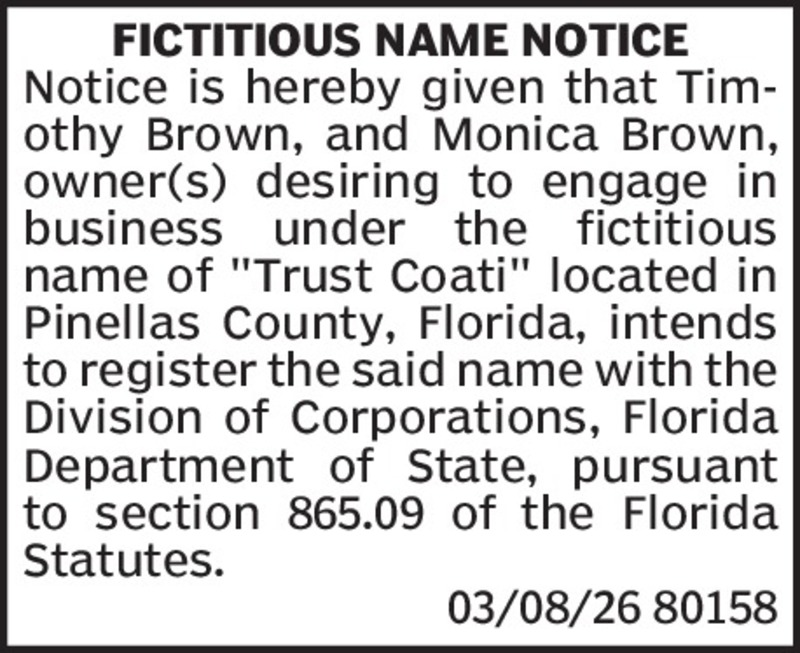 FICTITIOUS NAME NOTICE

Notice is hereby given that Timothy Brown, and Monica Brown, owner(s) desiring to engage in business under the fictitious name of "Trust Coati" located in Pinellas County, Florida, intends to register the said name with the Division of Corporations, Florida Department of State, pursuant to section 865.09 of the Florida Statutes.

03/08/26 80158